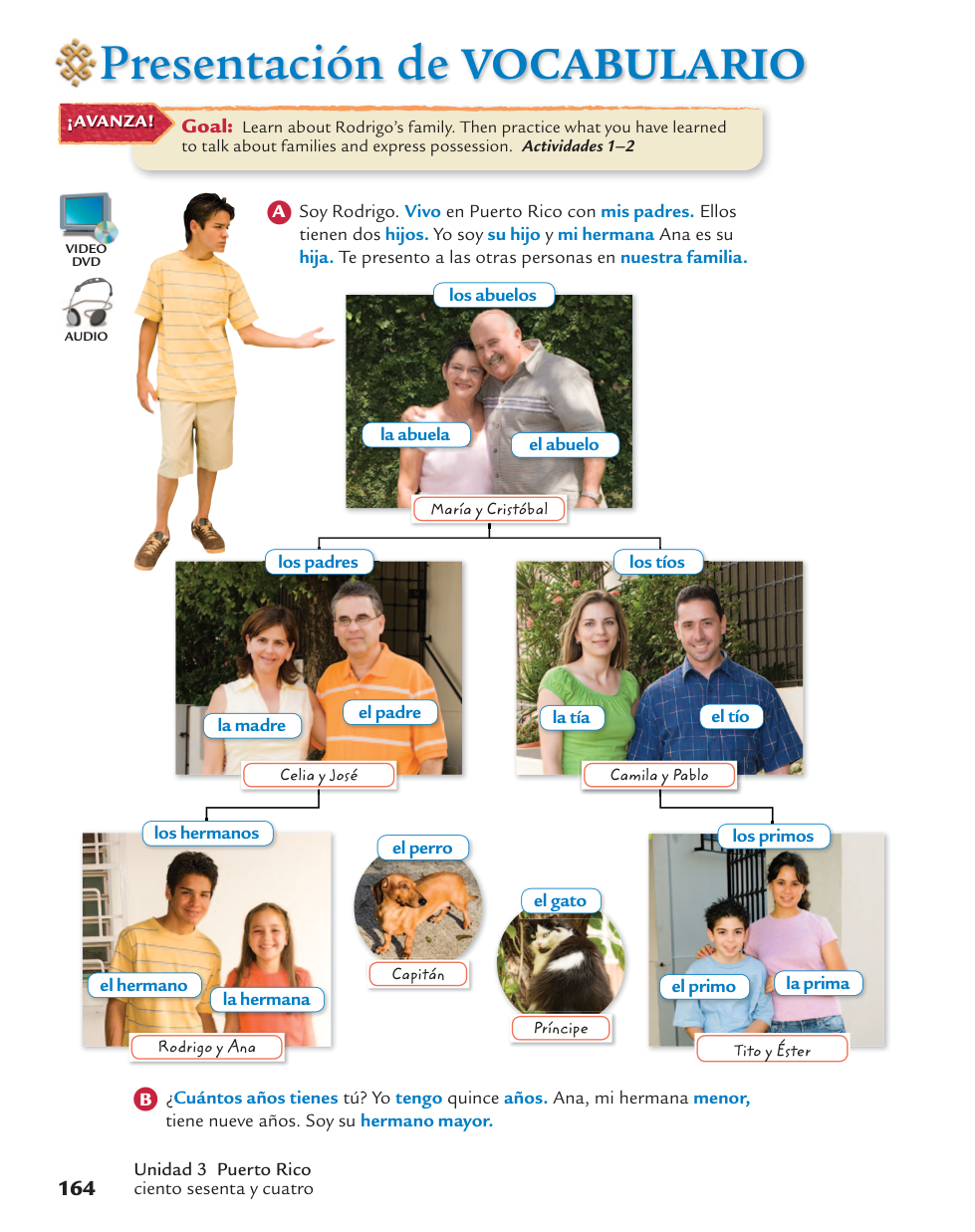 Presentación de VOCABULARIO

¡AVANZA! Goal: Learn about Rodrigo's family. Then practice what you have learned to talk about families and express possession. Actividades 1–2

VIDEO DVD

AUDIO

A Soy Rodrigo. Vivo en Puerto Rico con mis padres. Ellos tienen dos hijos. Yo soy su hijo y mi hermana Ana es su hija. Te presento a las otras personas en nuestra familia.

los abuelos
la abuela
el abuelo
María y Cristóbal

los padres
la madre
el padre
Celia y José

los tíos
la tía
el tío
Camila y Pablo

los hermanos
el hermano
la hermana
Rodrigo y Ana

el perro
Capitán

el gato
Príncipe

los primos
el primo
la prima
Tito y Éster

B ¿Cuántos años tienes tú? Yo tengo quince años. Ana, mi hermana menor, tiene nueve años. Soy su hermano mayor.

164 Unidad 3 Puerto Rico
ciento sesenta y cuatro